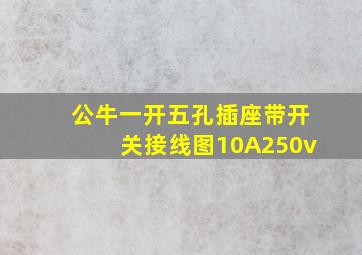 公牛一开五孔插座带开关接线图10A250v